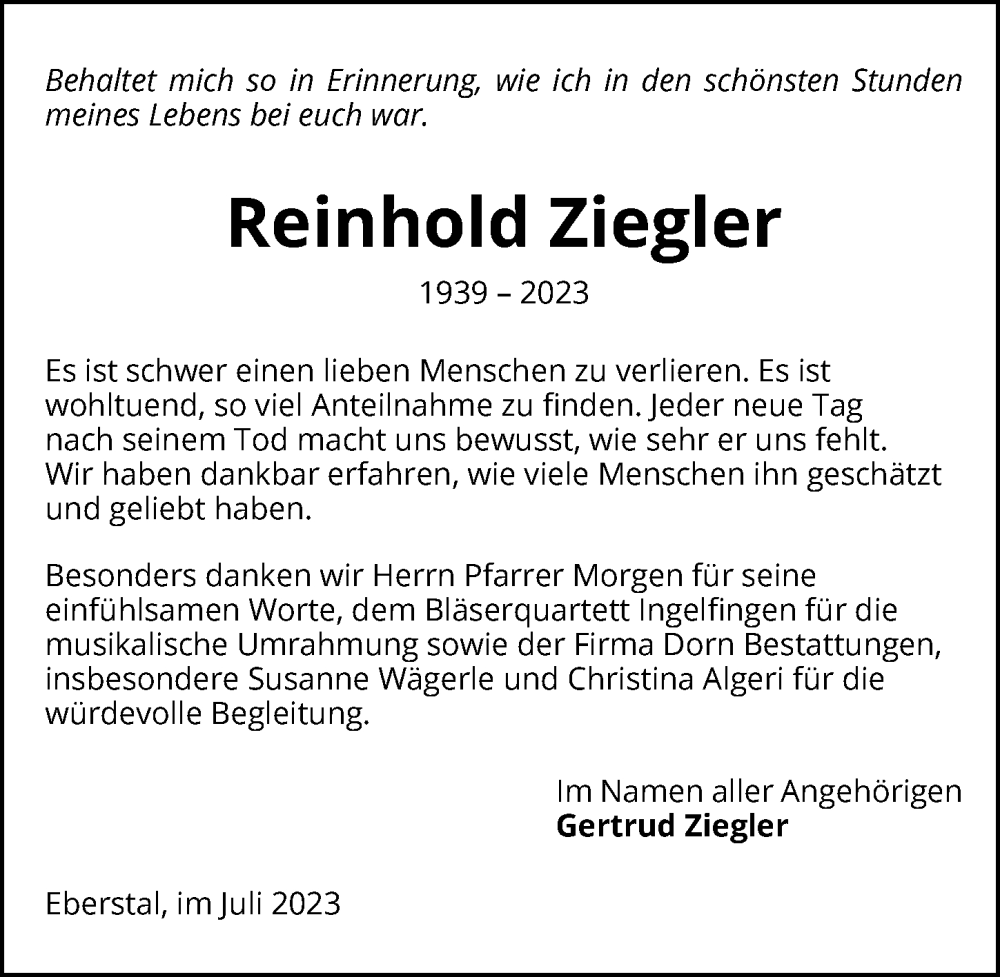 Behaltet mich so in Erinnerung, wie ich in den schönsten Stunden meines Lebens bei euch war.

Reinhold Ziegler

1939 – 2023

Es ist schwer einen lieben Menschen zu verlieren. Es ist wohltuend, so viel Anteilnahme zu finden. Jeder neue Tag nach seinem Tod macht uns bewusst, wie sehr er uns fehlt. Wir haben dankbar erfahren, wie viele Menschen ihn geschätzt und geliebt haben.

Besonders danken wir Herrn Pfarrer Morgen für seine einfühlsamen Worte, dem Bläserquartett Ingelfingen für die musikalische Umrahmung sowie der Firma Dorn Bestattungen, insbesondere Susanne Wägerle und Christina Algeri für die würdevolle Begleitung.

Im Namen aller Angehörigen
Gertrud Ziegler

Eberstal, im Juli 2023